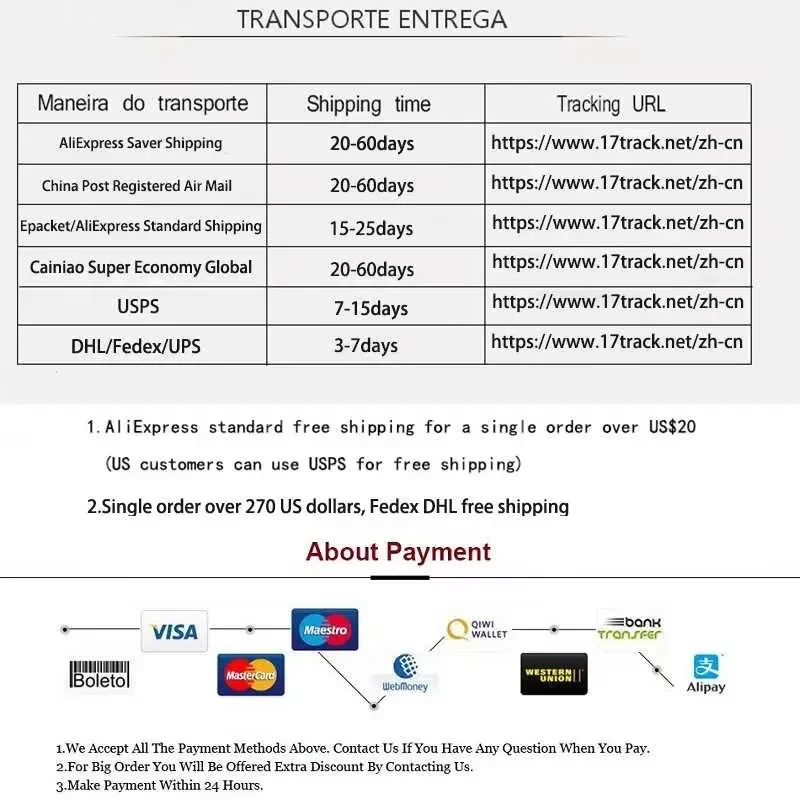 TRANSPORTE ENTREGA

| Maneira do transporte | Shipping time | Tracking URL |
|---|---|---|
| AliExpress Saver Shipping | 20-60days | https://www.17track.net/zh-cn |
| China Post Registered Air Mail | 20-60days | https://www.17track.net/zh-cn |
| Epacket/AliExpress Standard Shipping | 15-25days | https://www.17track.net/zh-cn |
| Cainiao Super Economy Global | 20-60days | https://www.17track.net/zh-cn |
| USPS | 7-15days | https://www.17track.net/zh-cn |
| DHL/Fedex/UPS | 3-7days | https://www.17track.net/zh-cn |

1. AliExpress standard free shipping for a single order over US$20

(US customers can use USPS for free shipping)

2.Single order over 270 US dollars, Fedex DHL free shipping

About Payment

VISA
Maestro
QIWI WALLET
bank transfer
Boleto
MasterCard
WebMoney
WESTERN UNION
Alipay

1.We Accept All The Payment Methods Above. Contact Us If You Have Any Question When You Pay.
2.For Big Order You Will Be Offered Extra Discount By Contacting Us.
3.Make Payment Within 24 Hours.